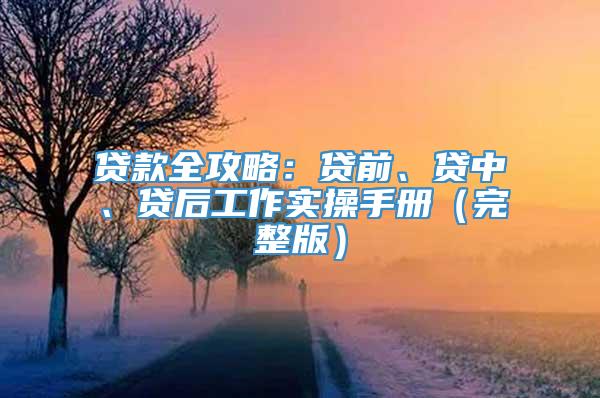 贷款全攻略：贷前、贷中、贷后工作实操手册（完整版）